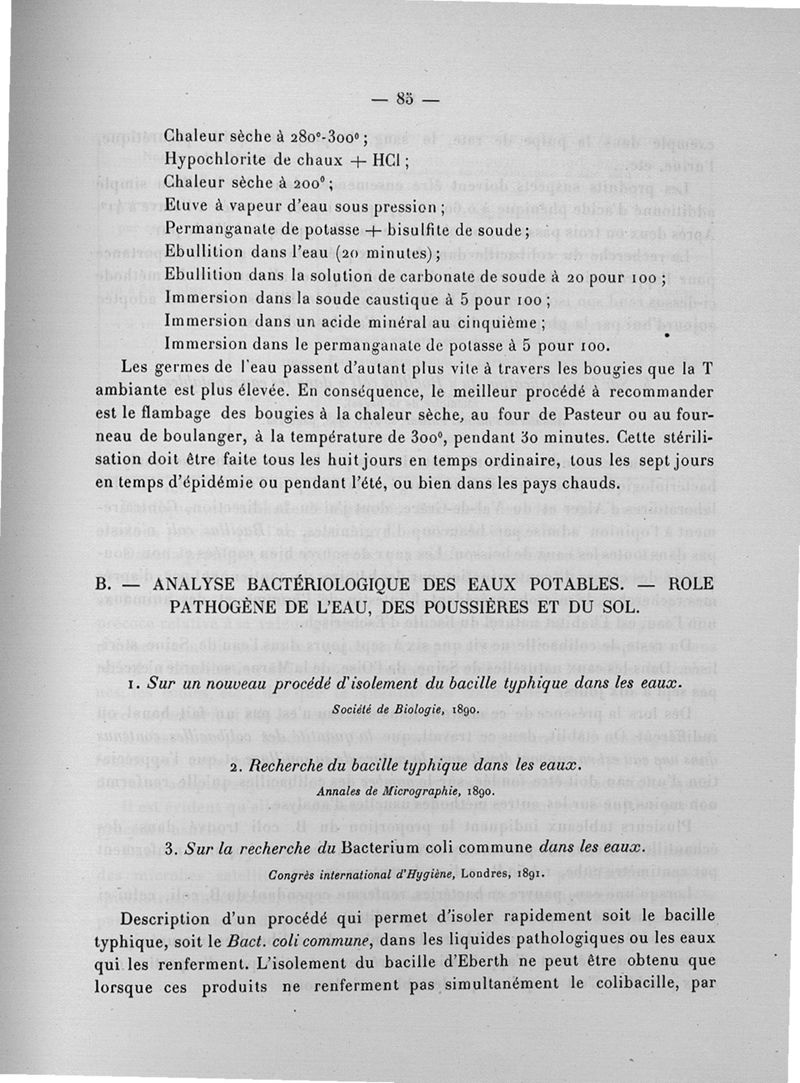 — 85 —

Chaleur sèche à 280°-300° ;
Hypochlorite de chaux + HCl ;
Chaleur sèche à 200° ;
Etuve à vapeur d'eau sous pression ;
Permanganate de potasse + bisulfite de soude ;
Ebullition dans l'eau (20 minutes) ;
Ebullition dans la solution de carbonate de soude à 20 pour 100 ;
Immersion dans la soude caustique à 5 pour 100 ;
Immersion dans un acide minéral au cinquième ;
Immersion dans le permanganate de potasse à 5 pour 100.

Les germes de l'eau passent d'autant plus vite à travers les bougies que la T ambiante est plus élevée. En conséquence, le meilleur procédé à recommander est le flambage des bougies à la chaleur sèche, au four de Pasteur ou au fourneau de boulanger, à la température de 300°, pendant 30 minutes. Cette stérilisation doit être faite tous les huit jours en temps ordinaire, tous les sept jours en temps d'épidémie ou pendant l'été, ou bien dans les pays chauds.

B. — ANALYSE BACTÉRIOLOGIQUE DES EAUX POTABLES. — ROLE PATHOGÈNE DE L'EAU, DES POUSSIÈRES ET DU SOL.

1. Sur un nouveau procédé d'isolement du bacille typhique dans les eaux.
Société de Biologie, 1890.

2. Recherche du bacille typhique dans les eaux.
Annales de Micrographie, 1890.

3. Sur la recherche du Bacterium coli commune dans les eaux.
Congrès international d'Hygiène, Londres, 1891.

Description d'un procédé qui permet d'isoler rapidement soit le bacille typhique, soit le Bact. coli commune, dans les liquides pathologiques ou les eaux qui les renferment. L'isolement du bacille d'Eberth ne peut être obtenu que lorsque ces produits ne renferment pas simultanément le colibacille, par